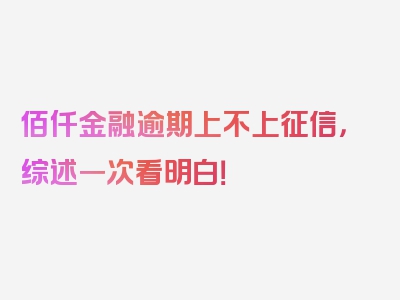 佰仟金融逾期上不上征信，综述一次看明白！